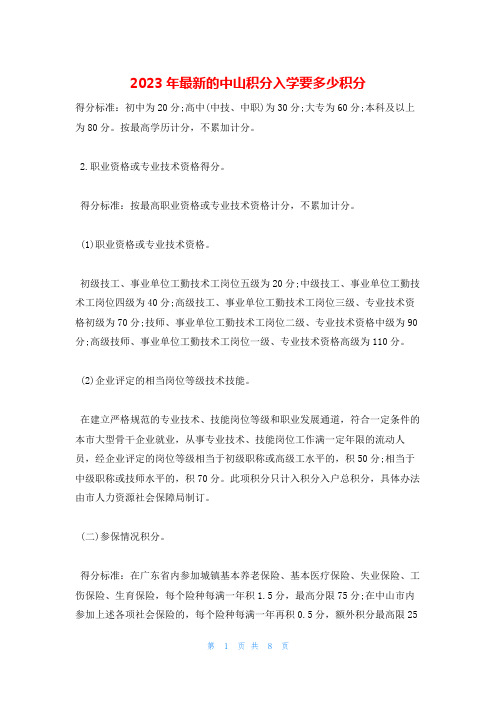 2023 年最新的中山积分入学要多少积分

得分标准：初中为 20 分；高中(中技、中职)为 30 分；大专为 60 分；本科及以上为 80 分。按最高学历计分，不累加计分。

2.职业资格或专业技术资格得分。

得分标准：按最高职业资格或专业技术资格计分，不累加计分。

(1)职业资格或专业技术资格。

初级技工、事业单位工勤技术工岗位五级为 20 分；中级技工、事业单位工勤技术工岗位四级为 40 分；高级技工、事业单位工勤技术工岗位三级、专业技术资格初级为 70 分；技师、事业单位工勤技术工岗位二级、专业技术资格中级为 90 分；高级技师、事业单位工勤技术工岗位一级、专业技术资格高级为 110 分。

(2)企业评定的相当岗位等级技术技能。

在建立严格规范的专业技术、技能岗位等级和职业发展通道，符合一定条件的本市大型骨干企业就业，从事专业技术、技能岗位工作满一定年限的流动人员，经企业评定的岗位等级相当于初级职称或高级工水平的，积 50 分；相当于中级职称或技师水平的，积 70 分。此项积分只计入积分入户总积分，具体办法由市人力资源社会保障局制订。

(二)参保情况积分。

得分标准：在广东省内参加城镇基本养老保险、基本医疗保险、失业保险、工伤保险、生育保险，每个险种每满一年积 1.5 分，最高分限 75 分；在中山市内参加上述各项社会保险的，每个险种每满一年再积 0.5 分，额外积分最高限 25

第 1 页 共 8 页